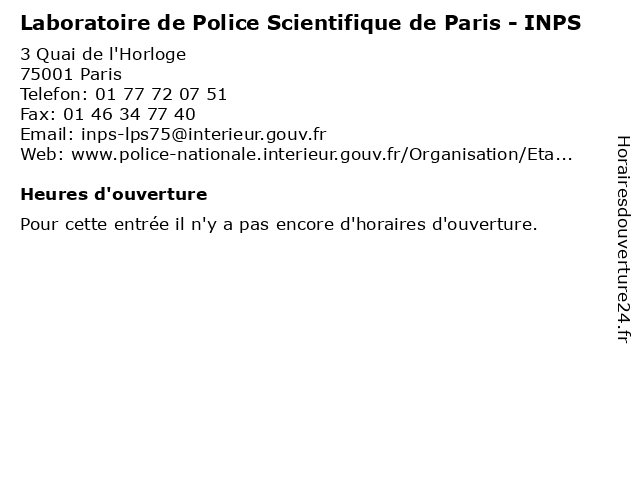 Laboratoire de Police Scientifique de Paris - INPS

3 Quai de l'Horloge
75001 Paris
Telefon: 01 77 72 07 51
Fax: 01 46 34 77 40
Email: inps-lps75@interieur.gouv.fr
Web: www.police-nationale.interieur.gouv.fr/Organisation/Eta...

Heures d'ouverture

Pour cette entrée il n'y a pas encore d'horaires d'ouverture.

Horairesdouverture24.fr